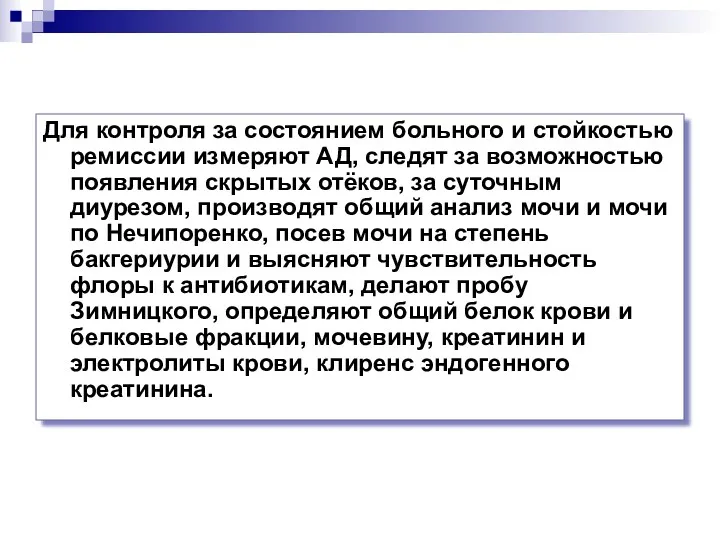 Для контроля за состоянием больного и стойкостью ремиссии измеряют АД, следят за возможностью появления скрытых отёков, за суточным диурезом, производят общий анализ мочи и мочи по Нечипоренко, посев мочи на степень бакгериурии и выясняют чувствительность флоры к антибиотикам, делают пробу Зимницкого, определяют общий белок крови и белковые фракции, мочевину, креатинин и электролиты крови, клиренс эндогенного креатинина.